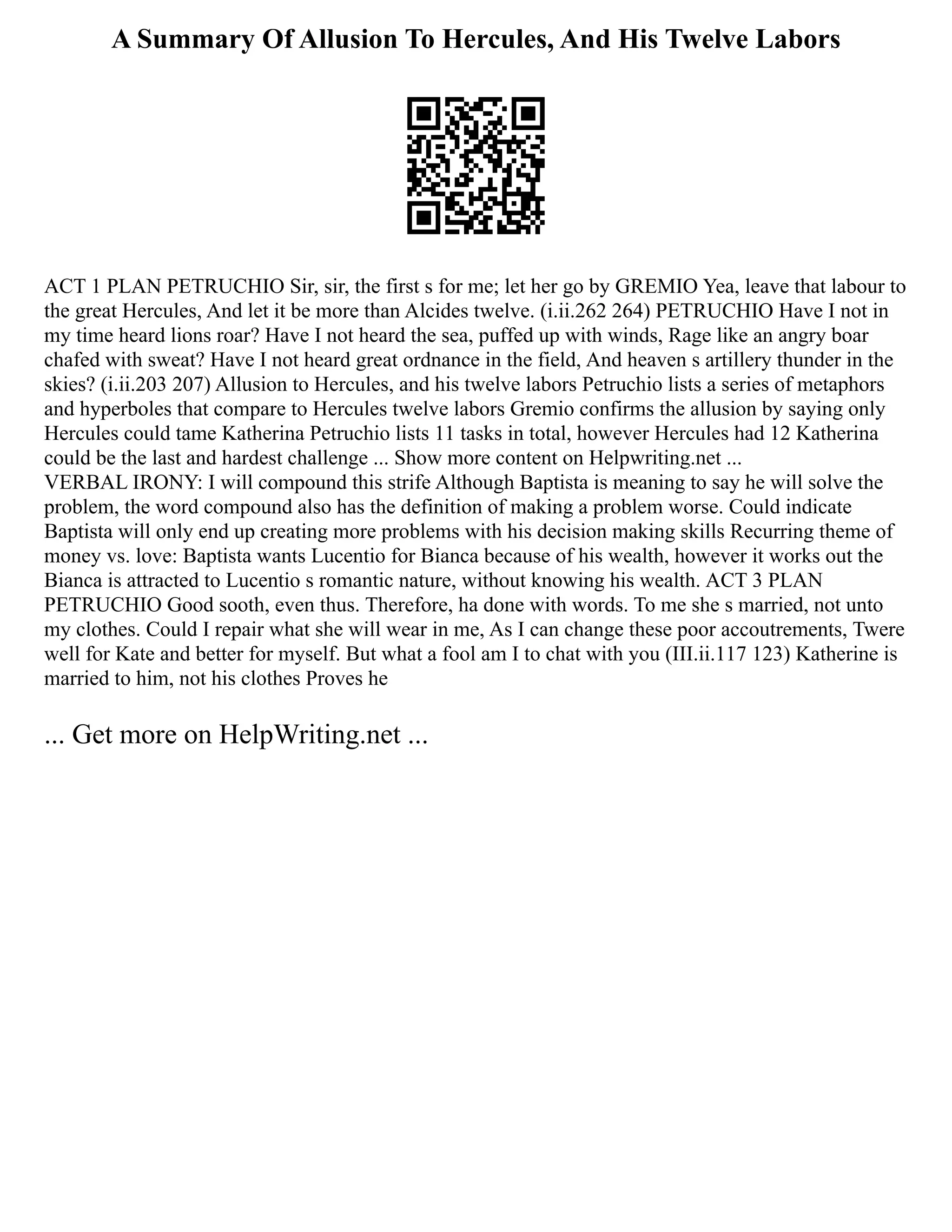 A Summary Of Allusion To Hercules, And His Twelve Labors

ACT 1 PLAN PETRUCHIO Sir, sir, the first s for me; let her go by GREMIO Yea, leave that labour to the great Hercules, And let it be more than Alcides twelve. (i.ii.262 264) PETRUCHIO Have I not in my time heard lions roar? Have I not heard the sea, puffed up with winds, Rage like an angry boar chafed with sweat? Have I not heard great ordnance in the field, And heaven s artillery thunder in the skies? (i.ii.203 207) Allusion to Hercules, and his twelve labors Petruchio lists a series of metaphors and hyperboles that compare to Hercules twelve labors Gremio confirms the allusion by saying only Hercules could tame Katherina Petruchio lists 11 tasks in total, however Hercules had 12 Katherina could be the last and hardest challenge ... Show more content on Helpwriting.net ...
VERBAL IRONY: I will compound this strife Although Baptista is meaning to say he will solve the problem, the word compound also has the definition of making a problem worse. Could indicate Baptista will only end up creating more problems with his decision making skills Recurring theme of money vs. love: Baptista wants Lucentio for Bianca because of his wealth, however it works out the Bianca is attracted to Lucentio s romantic nature, without knowing his wealth. ACT 3 PLAN PETRUCHIO Good sooth, even thus. Therefore, ha done with words. To me she s married, not unto my clothes. Could I repair what she will wear in me, As I can change these poor accoutrements, Twere well for Kate and better for myself. But what a fool am I to chat with you (III.ii.117 123) Katherine is married to him, not his clothes Proves he

... Get more on HelpWriting.net ...